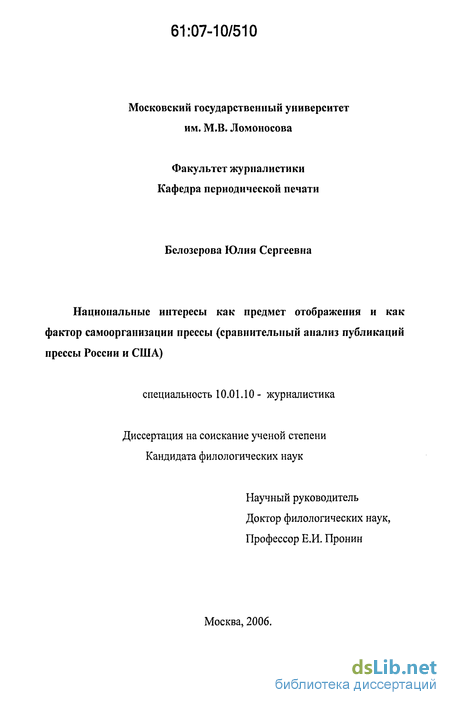 61:07-10/510

Московский государственный университет
им. М.В. Ломоносова

Факультет журналистики
Кафедра периодической печати

Белозерова Юлия Сергеевна

Национальные интересы как предмет отображения и как фактор самоорганизации прессы (сравнительный анализ публикаций прессы России и США)

специальность 10.01.10 - журналистика

Диссертация на соискание ученой степени
Кандидата филологических наук

Научный руководитель
Доктор филологических наук,
Профессор Е.И. Пронин

Москва, 2006.

dsLib.net
библиотека диссертаций